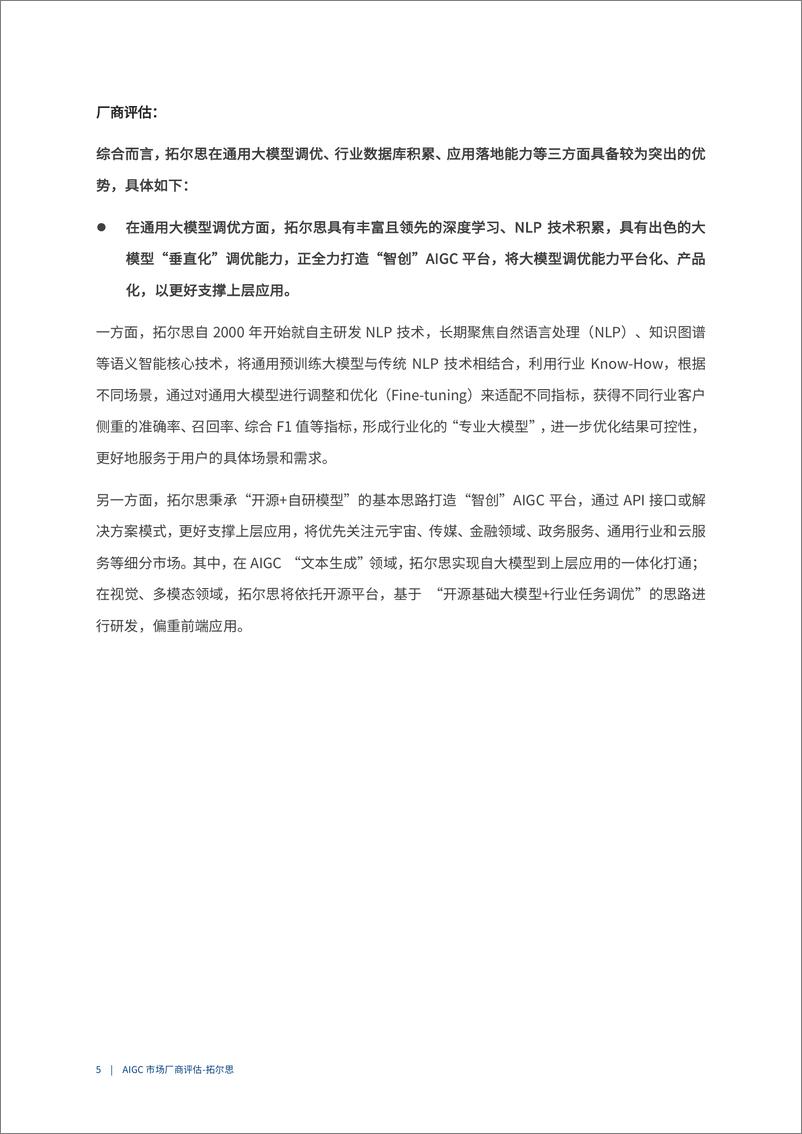 厂商评估：

综合而言，拓尔思在通用大模型调优、行业数据库积累、应用落地能力等三方面具备较为突出的优势，具体如下：

● 在通用大模型调优方面，拓尔思具有丰富且领先的深度学习、NLP 技术积累，具有出色的大模型“垂直化”调优能力，正全力打造“智创”AIGC 平台，将大模型调优能力平台化、产品化，以更好支撑上层应用。

一方面，拓尔思自 2000 年开始就自主研发 NLP 技术，长期聚焦自然语言处理（NLP）、知识图谱等语义智能核心技术，将通用预训练大模型与传统 NLP 技术相结合，利用行业 Know-How，根据不同场景，通过对通用大模型进行调整和优化（Fine-tuning）来适配不同指标，获得不同行业客户侧重的准确率、召回率、综合 F1 值等指标，形成行业化的“专业大模型”，进一步优化结果可控性，更好地服务于用户的具体场景和需求。

另一方面，拓尔思秉承“开源+自研模型”的基本思路打造“智创”AIGC 平台，通过 API 接口或解决方案模式，更好支撑上层应用，将优先关注元宇宙、传媒、金融领域、政务服务、通用行业和云服务等细分市场。其中，在 AIGC “文本生成”领域，拓尔思实现自大模型到上层应用的一体化打通；在视觉、多模态领域，拓尔思将依托开源平台，基于 “开源基础大模型+行业任务调优”的思路进行研发，偏重前端应用。

5 | AIGC 市场厂商评估-拓尔思